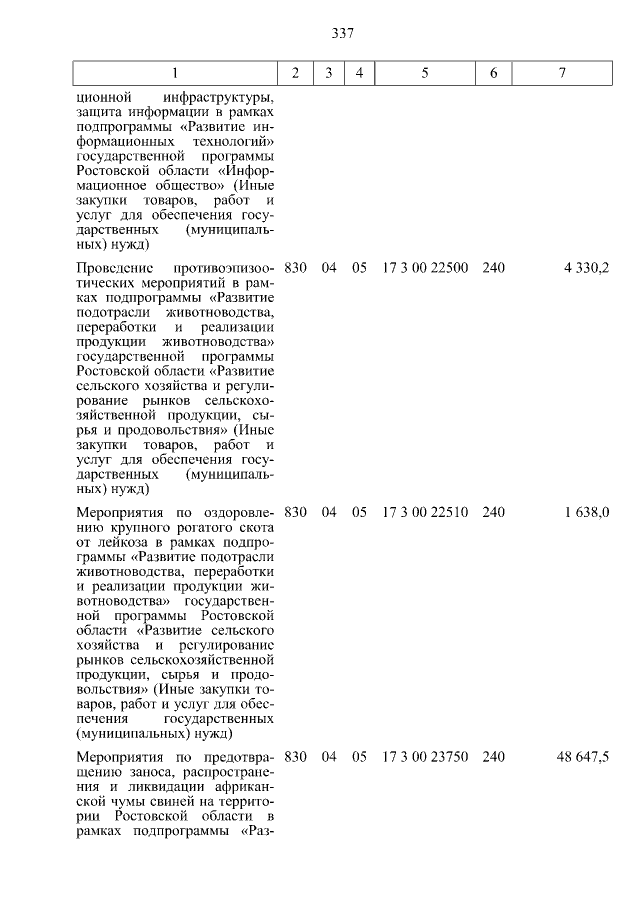 337

| 1 | 2 | 3 | 4 | 5 | 6 | 7 |
|---|---|---|---|---|---|---|
| ционной инфраструктуры, защита информации в рамках подпрограммы «Развитие информационных технологий» государственной программы Ростовской области «Информационное общество» (Иные закупки товаров, работ и услуг для обеспечения государственных (муниципальных) нужд) | | | | | | |
| Проведение противоэпизоотических мероприятий в рамках подпрограммы «Развитие подотрасли животноводства, переработки и реализации продукции животноводства» государственной программы Ростовской области «Развитие сельского хозяйства и регулирование рынков сельскохозяйственной продукции, сырья и продовольствия» (Иные закупки товаров, работ и услуг для обеспечения государственных (муниципальных) нужд) | 830 | 04 | 05 | 17 3 00 22500 | 240 | 4 330,2 |
| Мероприятия по оздоровлению крупного рогатого скота от лейкоза в рамках подпрограммы «Развитие подотрасли животноводства, переработки и реализации продукции животноводства» государственной программы Ростовской области «Развитие сельского хозяйства и регулирование рынков сельскохозяйственной продукции, сырья и продовольствия» (Иные закупки товаров, работ и услуг для обеспечения государственных (муниципальных) нужд) | 830 | 04 | 05 | 17 3 00 22510 | 240 | 1 638,0 |
| Мероприятия по предотвращению заноса, распространения и ликвидации африканской чумы свиней на территории Ростовской области в рамках подпрограммы «Раз- | 830 | 04 | 05 | 17 3 00 23750 | 240 | 48 647,5 |